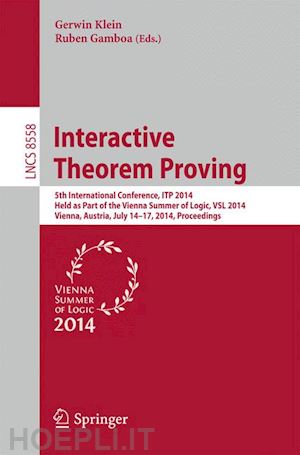 Gerwin Klein
Ruben Gamboa (Eds.)

LNCS 8558

Interactive Theorem Proving

5th International Conference, ITP 2014
Held as Part of the Vienna Summer of Logic, VSL 2014
Vienna, Austria, July 14–17, 2014, Proceedings

VIENNA
SUMMER
OF LOGIC
2014

Springer

HOEPLI.IT